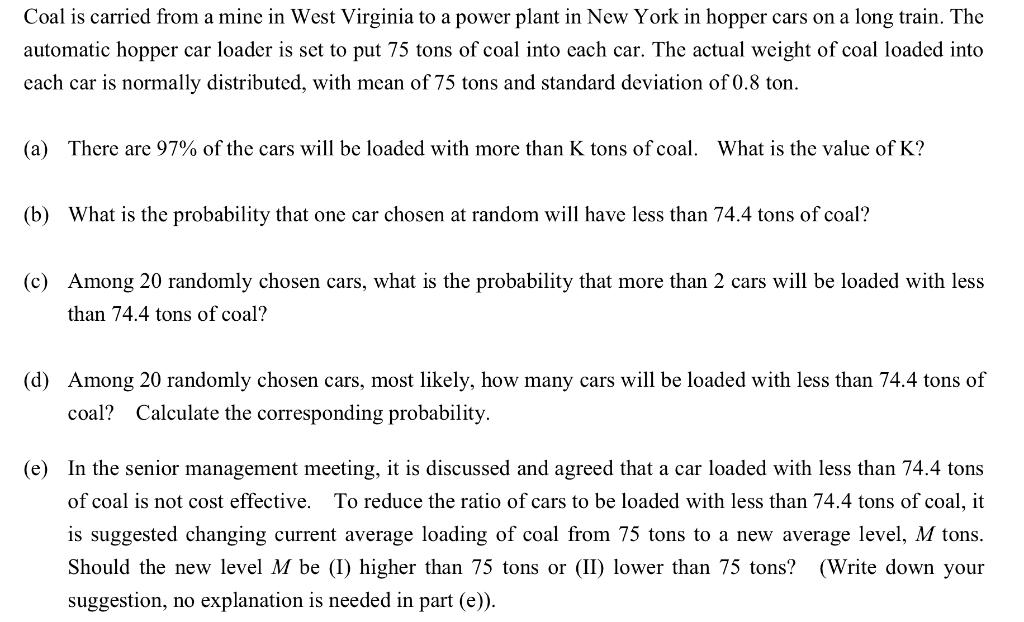 Coal is carried from a mine in West Virginia to a power plant in New York in hopper cars on a long train. The automatic hopper car loader is set to put 75 tons of coal into each car. The actual weight of coal loaded into each car is normally distributed, with mean of 75 tons and standard deviation of 0.8 ton.

(a) There are 97% of the cars will be loaded with more than K tons of coal. What is the value of K?

(b) What is the probability that one car chosen at random will have less than 74.4 tons of coal?

(c) Among 20 randomly chosen cars, what is the probability that more than 2 cars will be loaded with less than 74.4 tons of coal?

(d) Among 20 randomly chosen cars, most likely, how many cars will be loaded with less than 74.4 tons of coal? Calculate the corresponding probability.

(e) In the senior management meeting, it is discussed and agreed that a car loaded with less than 74.4 tons of coal is not cost effective. To reduce the ratio of cars to be loaded with less than 74.4 tons of coal, it is suggested changing current average loading of coal from 75 tons to a new average level, $M$ tons. Should the new level $M$ be (I) higher than 75 tons or (II) lower than 75 tons? (Write down your suggestion, no explanation is needed in part (e)).